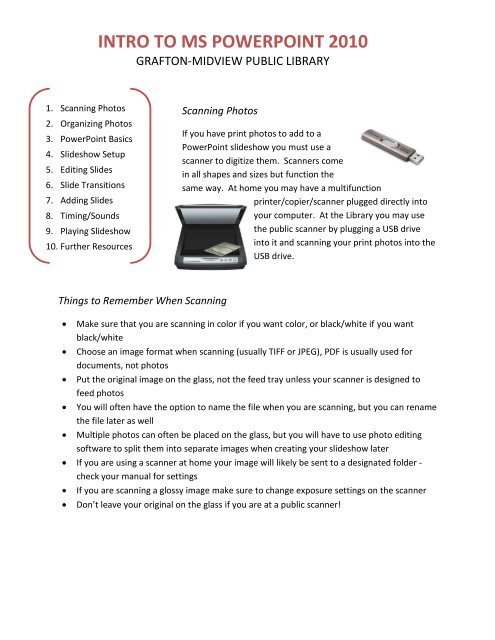 INTRO TO MS POWERPOINT 2010
GRAFTON-MIDVIEW PUBLIC LIBRARY

1. Scanning Photos
2. Organizing Photos
3. PowerPoint Basics
4. Slideshow Setup
5. Editing Slides
6. Slide Transitions
7. Adding Slides
8. Timing/Sounds
9. Playing Slideshow
10. Further Resources

Scanning Photos

If you have print photos to add to a PowerPoint slideshow you must use a scanner to digitize them. Scanners come in all shapes and sizes but function the same way. At home you may have a multifunction printer/copier/scanner plugged directly into your computer. At the Library you may use the public scanner by plugging a USB drive into it and scanning your print photos into the USB drive.

Things to Remember When Scanning

- Make sure that you are scanning in color if you want color, or black/white if you want black/white
- Choose an image format when scanning (usually TIFF or JPEG), PDF is usually used for documents, not photos
- Put the original image on the glass, not the feed tray unless your scanner is designed to feed photos
- You will often have the option to name the file when you are scanning, but you can rename the file later as well
- Multiple photos can often be placed on the glass, but you will have to use photo editing software to split them into separate images when creating your slideshow later
- If you are using a scanner at home your image will likely be sent to a designated folder - check your manual for settings
- If you are scanning a glossy image make sure to change exposure settings on the scanner
- Don't leave your original on the glass if you are at a public scanner!